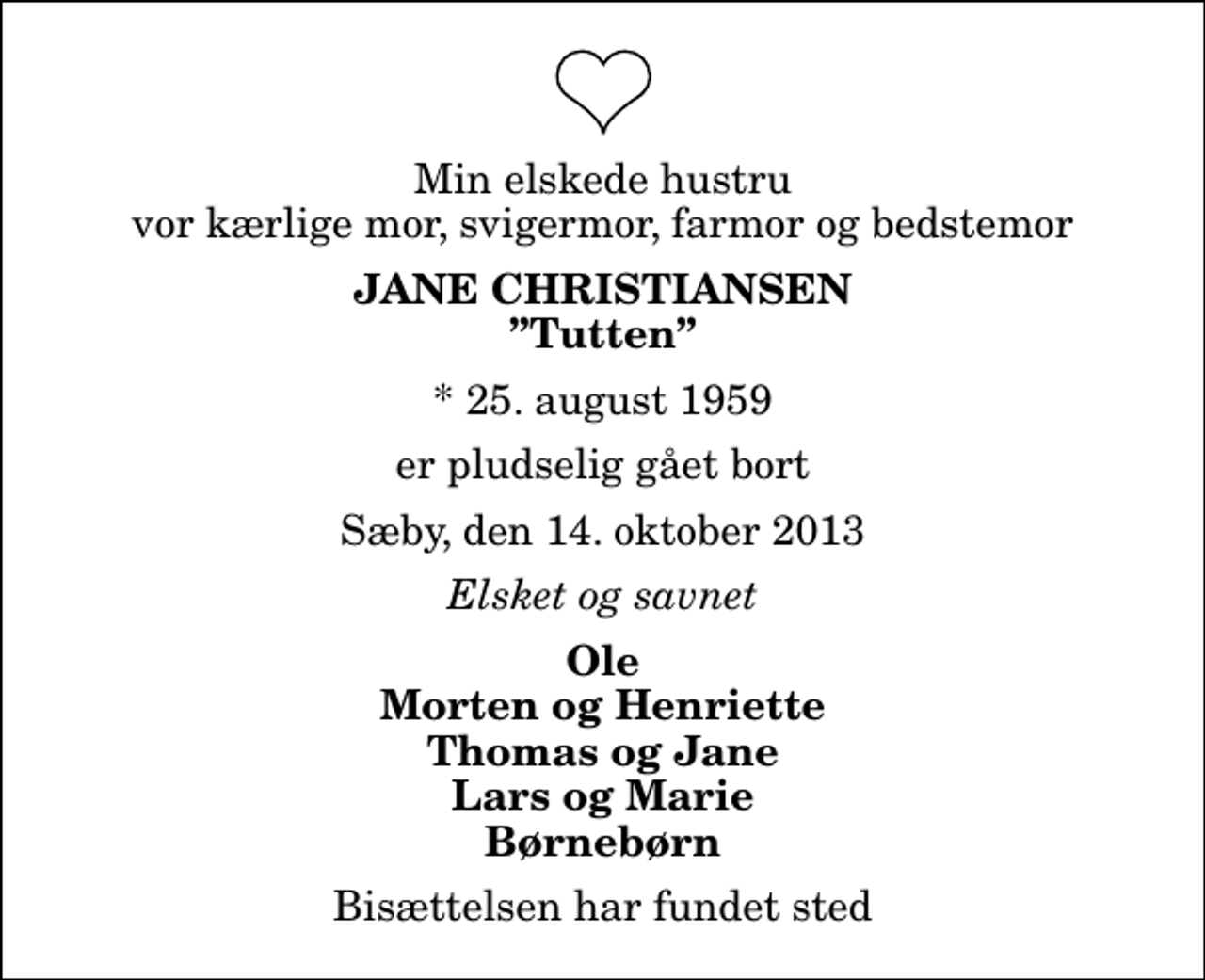 Min elskede hustru
vor kærlige mor, svigermor, farmor og bedstemor

JANE CHRISTIANSEN
”Tutten”

* 25. august 1959

er pludselig gået bort

Sæby, den 14. oktober 2013

Elsket og savnet

Ole
Morten og Henriette
Thomas og Jane
Lars og Marie
Børnebørn

Bisættelsen har fundet sted